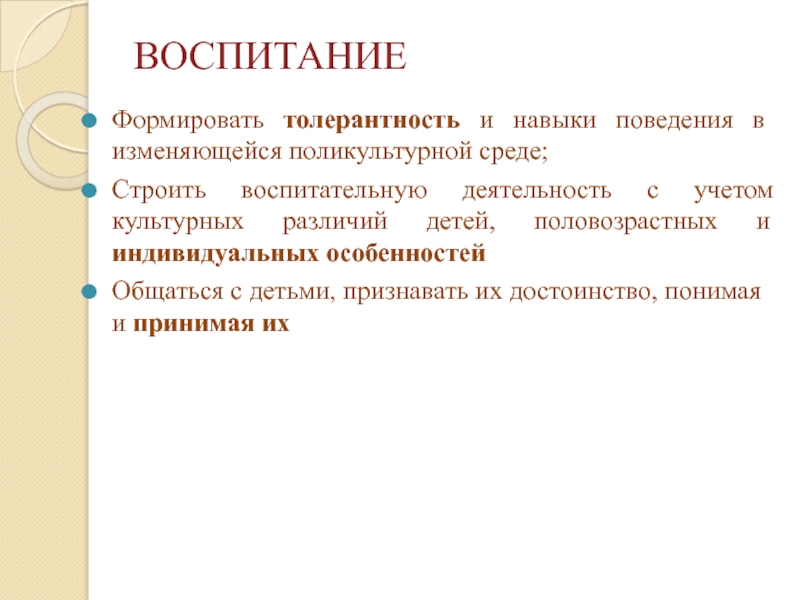 ВОСПИТАНИЕ

Формировать толерантность и навыки поведения в изменяющейся поликультурной среде;

Строить воспитательную деятельность с учетом культурных различий детей, половозрастных и индивидуальных особенностей

Общаться с детьми, признавать их достоинство, понимая и принимая их